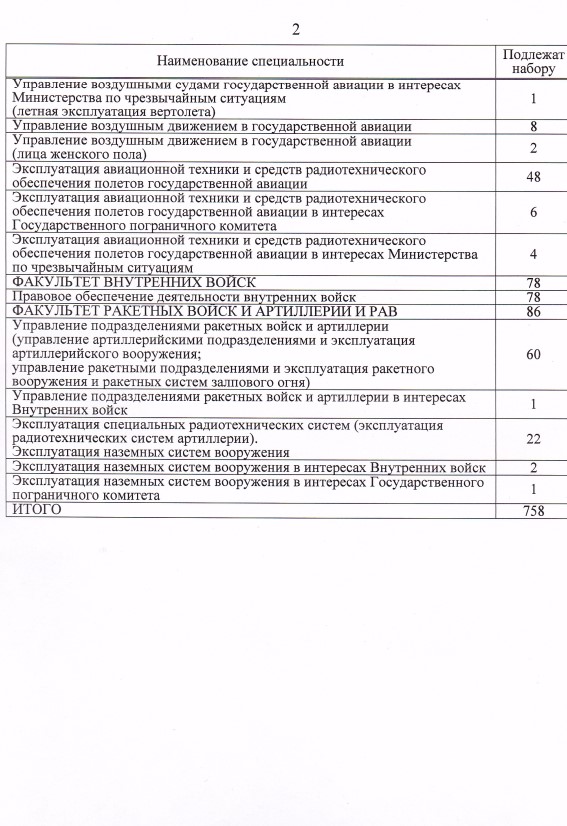 2

| Наименование специальности | Подлежат набору |
|---|---|
| Управление воздушными судами государственной авиации в интересах Министерства по чрезвычайным ситуациям (летная эксплуатация вертолета) | 1 |
| Управление воздушным движением в государственной авиации | 8 |
| Управление воздушным движением в государственной авиации (лица женского пола) | 2 |
| Эксплуатация авиационной техники и средств радиотехнического обеспечения полетов государственной авиации | 48 |
| Эксплуатация авиационной техники и средств радиотехнического обеспечения полетов государственной авиации в интересах Государственного пограничного комитета | 6 |
| Эксплуатация авиационной техники и средств радиотехнического обеспечения полетов государственной авиации в интересах Министерства по чрезвычайным ситуациям | 4 |
| ФАКУЛЬТЕТ ВНУТРЕННИХ ВОЙСК | 78 |
| Правовое обеспечение деятельности внутренних войск | 78 |
| ФАКУЛЬТЕТ РАКЕТНЫХ ВОЙСК И АРТИЛЛЕРИИ И РАВ | 86 |
| Управление подразделениями ракетных войск и артиллерии (управление артиллерийскими подразделениями и эксплуатация артиллерийского вооружения; управление ракетными подразделениями и эксплуатация ракетного вооружения и ракетных систем залпового огня) | 60 |
| Управление подразделениями ракетных войск и артиллерии в интересах Внутренних войск | 1 |
| Эксплуатация специальных радиотехнических систем (эксплуатация радиотехнических систем артиллерии). Эксплуатация наземных систем вооружения | 22 |
| Эксплуатация наземных систем вооружения в интересах Внутренних войск | 2 |
| Эксплуатация наземных систем вооружения в интересах Государственного пограничного комитета | 1 |
| ИТОГО | 758 |